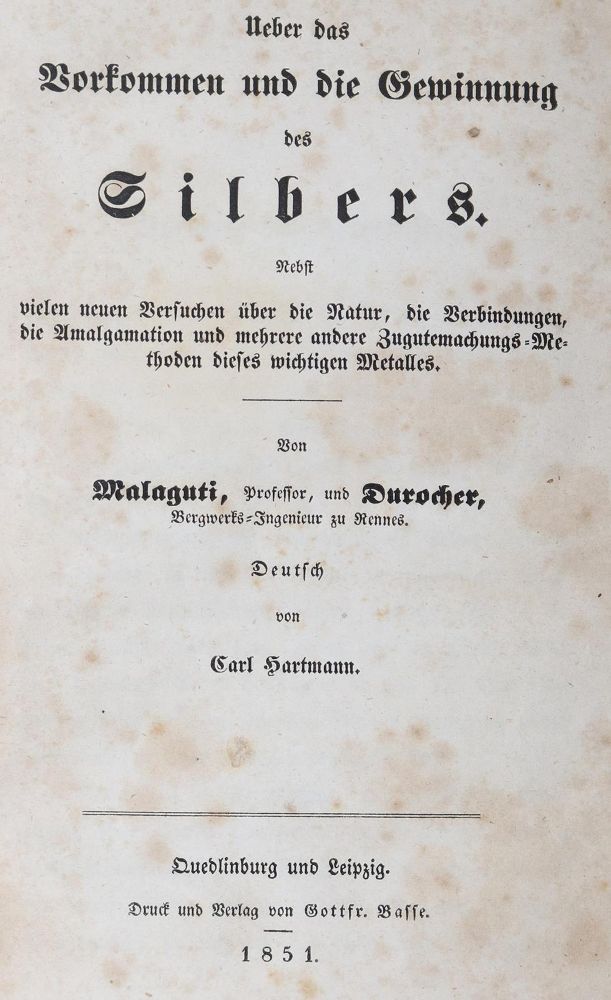 Ueber das

Vorkommen und die Gewinnung

des

Silbers.

Nebst

vielen neuen Versuchen über die Natur, die Verbindungen, die Amalgamation und mehrere andere Zugutemachungs-Methoden dieses wichtigen Metalles.

Von

Malaguti, Professor, und Durocher, Bergwerks-Ingenieur zu Rennes.

Deutsch

von

Carl Hartmann.

Quedlinburg und Leipzig.

Druck und Verlag von Gottfr. Basse.

1851.